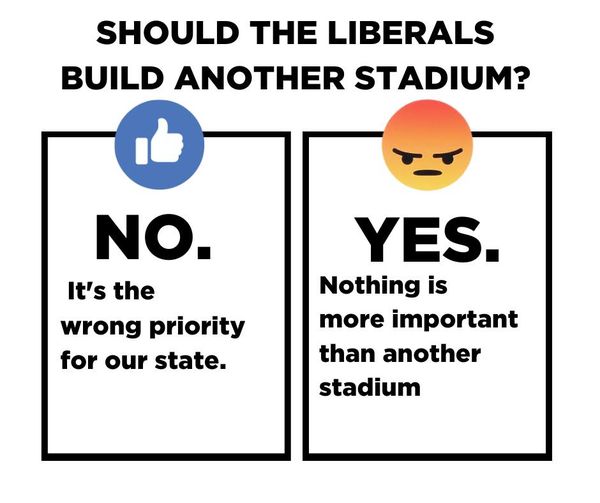 SHOULD THE LIBERALS BUILD ANOTHER STADIUM?

NO.

It's the wrong priority for our state.

YES.

Nothing is more important than another stadium